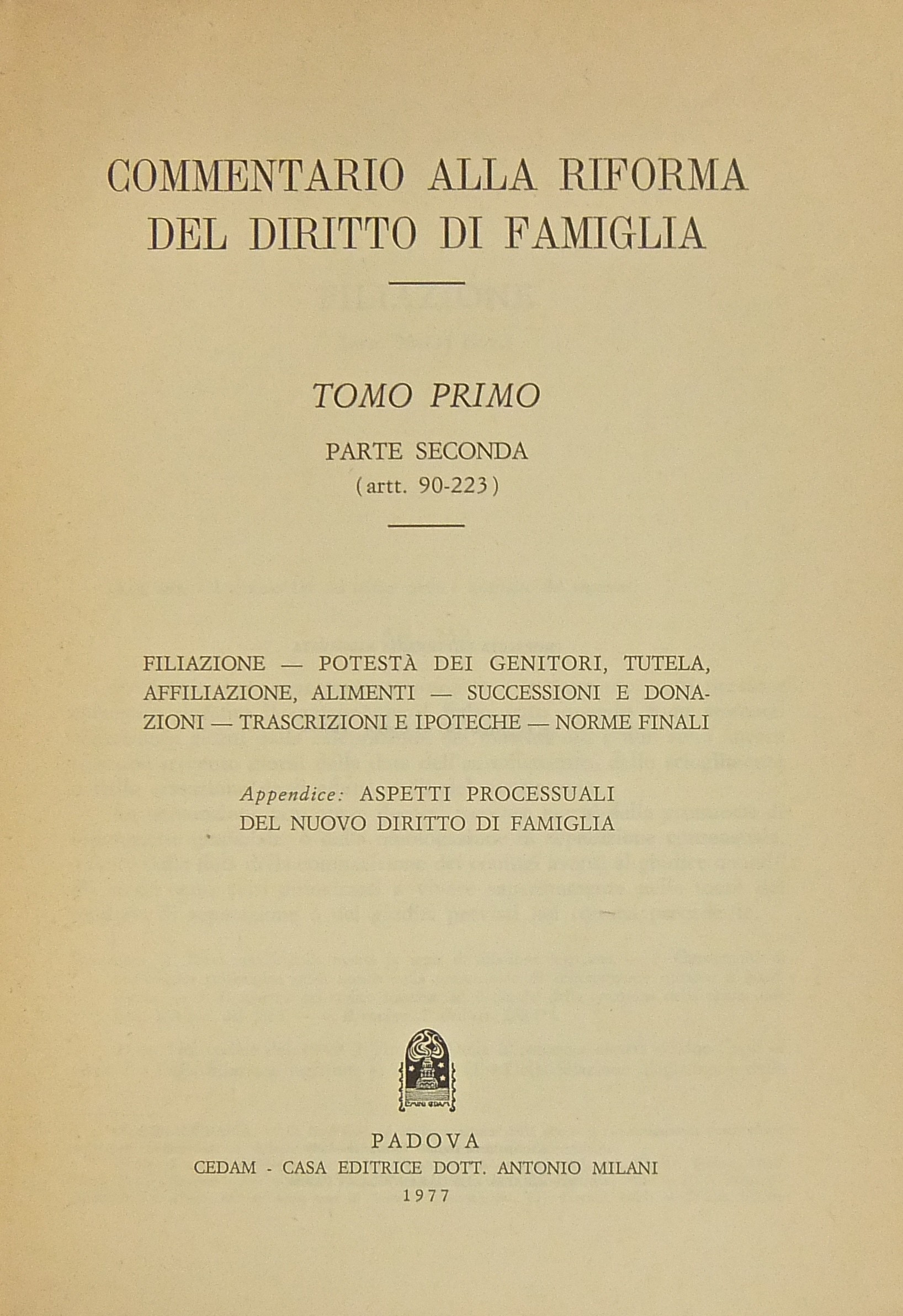 COMMENTARIO ALLA RIFORMA DEL DIRITTO DI FAMIGLIA

TOMO PRIMO

PARTE SECONDA
(artt. 90-223)

FILIAZIONE — POTESTÀ DEI GENITORI, TUTELA, AFFILIAZIONE, ALIMENTI — SUCCESSIONI E DONAZIONI — TRASCRIZIONI E IPOTECHE — NORME FINALI

Appendice: ASPETTI PROCESSUALI DEL NUOVO DIRITTO DI FAMIGLIA

PADOVA
CEDAM - CASA EDITRICE DOTT. ANTONIO MILANI
1977